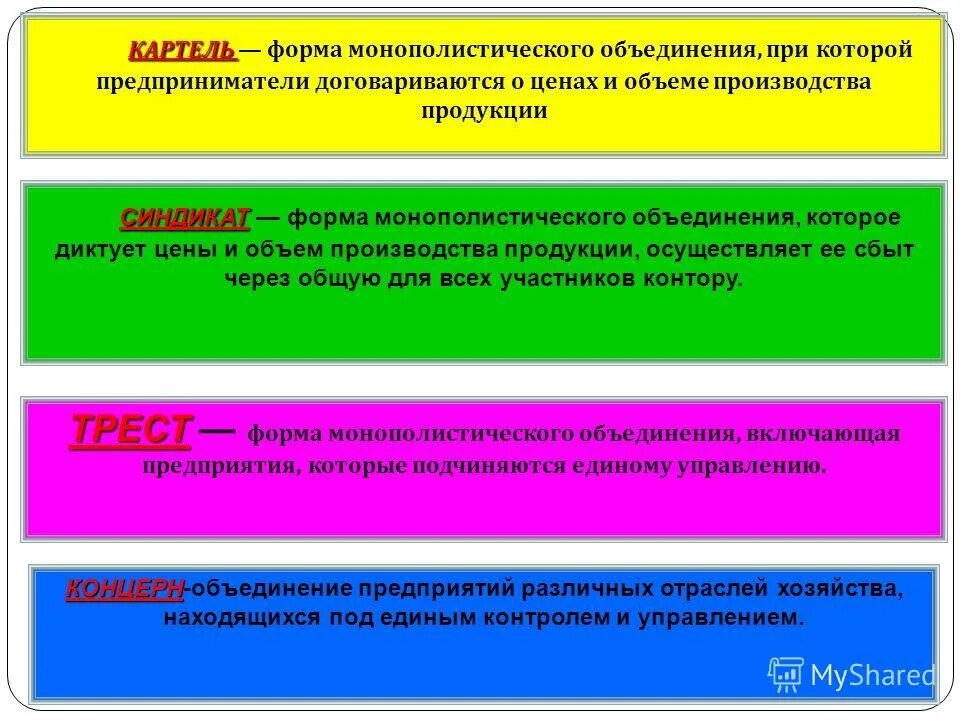 КАРТЕЛЬ — форма монополистического объединения, при которой предприниматели договариваются о ценах и объеме производства продукции

СИНДИКАТ — форма монополистического объединения, которое диктует цены и объем производства продукции, осуществляет ее сбыт через общую для всех участников контору.

ТРЕСТ — форма монополистического объединения, включающая предприятия, которые подчиняются единому управлению.

КОНЦЕРН-объединение предприятий различных отраслей хозяйства, находящихся под единым контролем и управлением.

MyShared